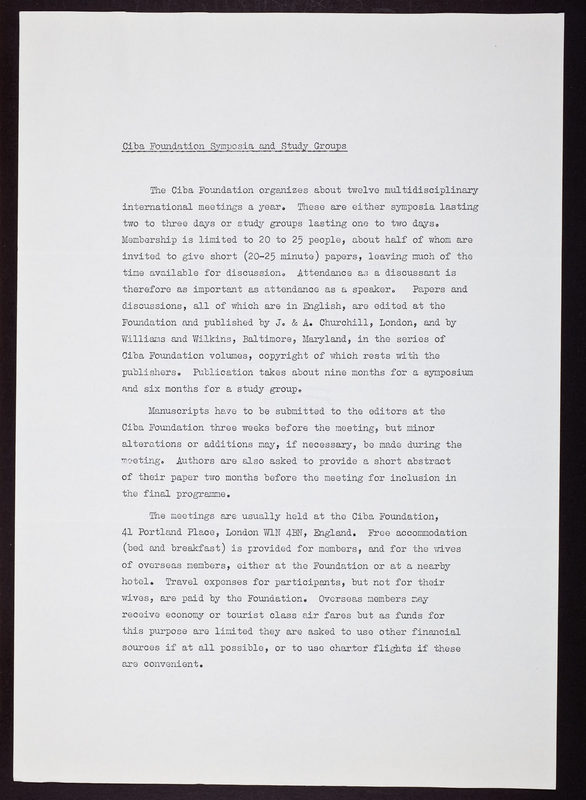 Ciba Foundation Symposia and Study Groups

The Ciba Foundation organizes about twelve multidisciplinary international meetings a year. These are either symposia lasting two to three days or study groups lasting one to two days. Membership is limited to 20 to 25 people, about half of whom are invited to give short (20-25 minute) papers, leaving much of the time available for discussion. Attendance as a discussant is therefore as important as attendance as a speaker. Papers and discussions, all of which are in English, are edited at the Foundation and published by J. & A. Churchill, London, and by Williams and Wilkins, Baltimore, Maryland, in the series of Ciba Foundation volumes, copyright of which rests with the publishers. Publication takes about nine months for a symposium and six months for a study group.

Manuscripts have to be submitted to the editors at the Ciba Foundation three weeks before the meeting, but minor alterations or additions may, if necessary, be made during the meeting. Authors are also asked to provide a short abstract of their paper two months before the meeting for inclusion in the final programme.

The meetings are usually held at the Ciba Foundation, 41 Portland Place, London W1N 4BN, England. Free accommodation (bed and breakfast) is provided for members, and for the wives of overseas members, either at the Foundation or at a nearby hotel. Travel expenses for participants, but not for their wives, are paid by the Foundation. Overseas members may receive economy or tourist class air fares but as funds for this purpose are limited they are asked to use other financial sources if at all possible, or to use charter flights if these are convenient.